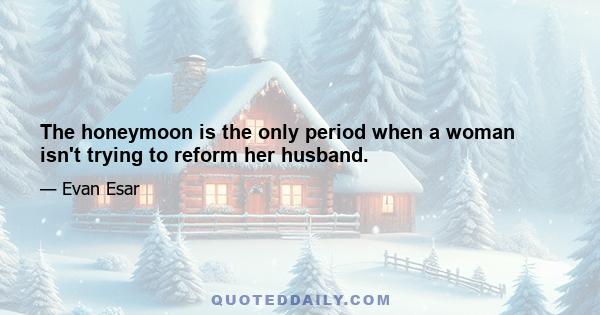 The honeymoon is the only period when a woman isn't trying to reform her husband.

— Evan Esar

QUOTEDDAILY.COM